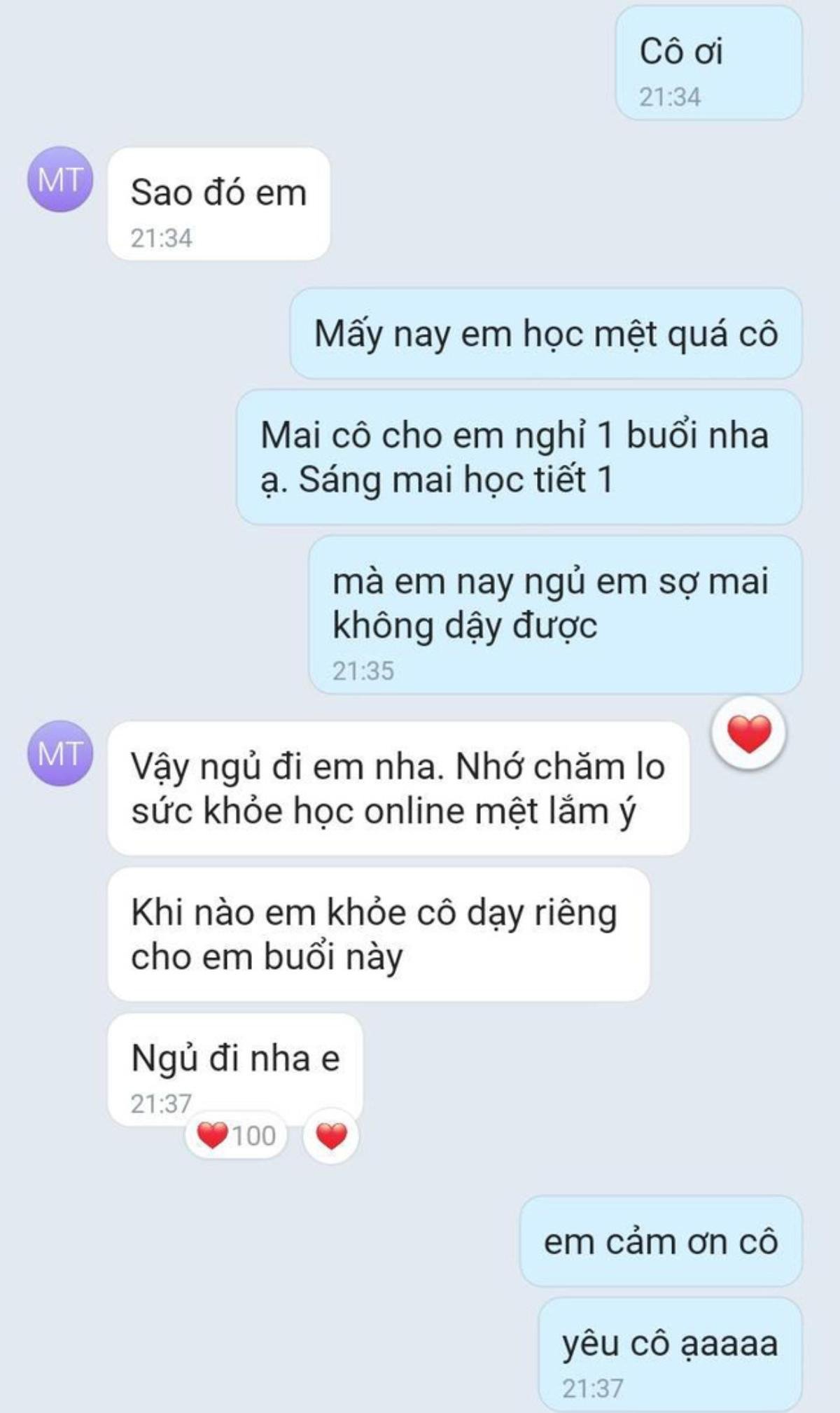 Cô ơi
21:34

MT
Sao đó em
21:34

Mấy nay em học mệt quá cô

Mai cô cho em nghỉ 1 buổi nha ạ. Sáng mai học tiết 1

mà em nay ngủ em sợ mai không dậy được
21:35

MT
Vậy ngủ đi em nha. Nhớ chăm lo sức khỏe học online mệt lắm ý

Khi nào em khỏe cô dạy riêng cho em buổi này

Ngủ đi nha e
21:37
100

em cảm ơn cô

yêu cô ạaaaa
21:37